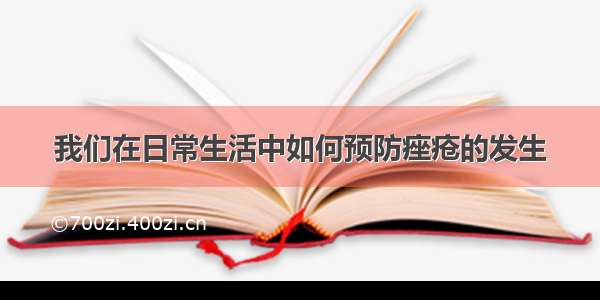 我们在日常生活中如何预防痤疮的发生

©700zi.400zi.cn